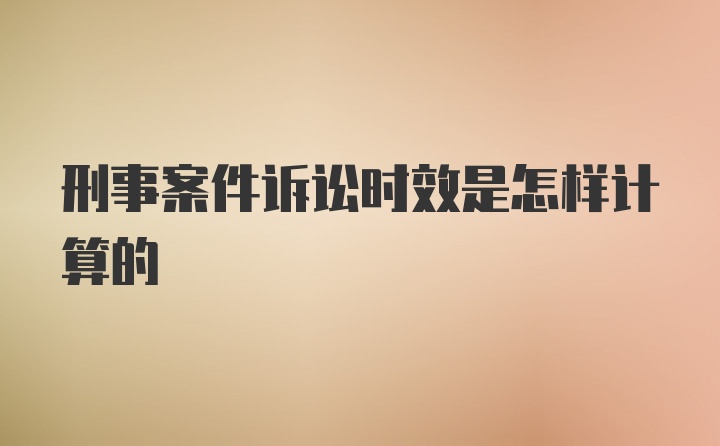 刑事案件诉讼时效是怎样计算的